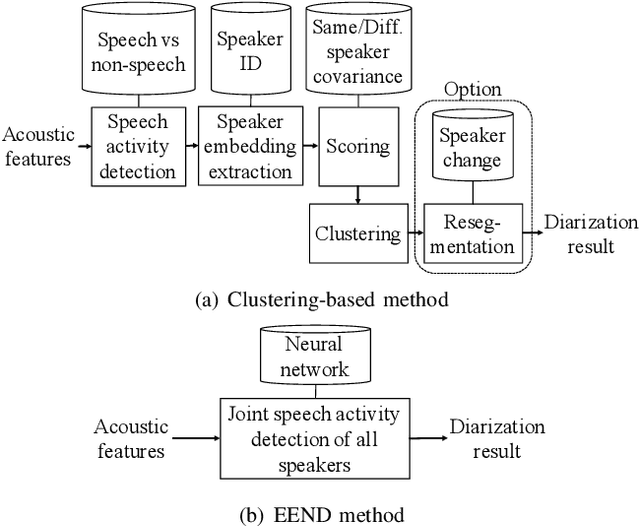 Speech vs non-speech

Speaker ID

Same/Diff. speaker covariance

Option

Acoustic features

Speech activity detection

Speaker embedding extraction

Scoring

Speaker change

Clustering

Resegmentation

Diarization result

(a) Clustering-based method

Neural network

Acoustic features

Joint speech activity detection of all speakers

Diarization result

(b) EEND method